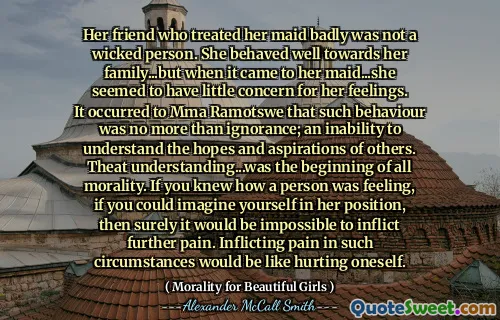 Her friend who treated her maid badly was not a wicked person. She behaved well towards her family...but when it came to her maid...she seemed to have little concern for her feelings. It occurred to Mma Ramotswe that such behaviour was no more than ignorance; an inability to understand the hopes and aspirations of others. Theat understanding...was the beginning of all morality. If you knew how a person was feeling, if you could imagine yourself in her position, then surely it would be impossible to inflict further pain. Inflicting pain in such circumstances would be like hurting oneself.

( Morality for Beautiful Girls )

---Alexander McCall Smith---

QuoteSweet.com